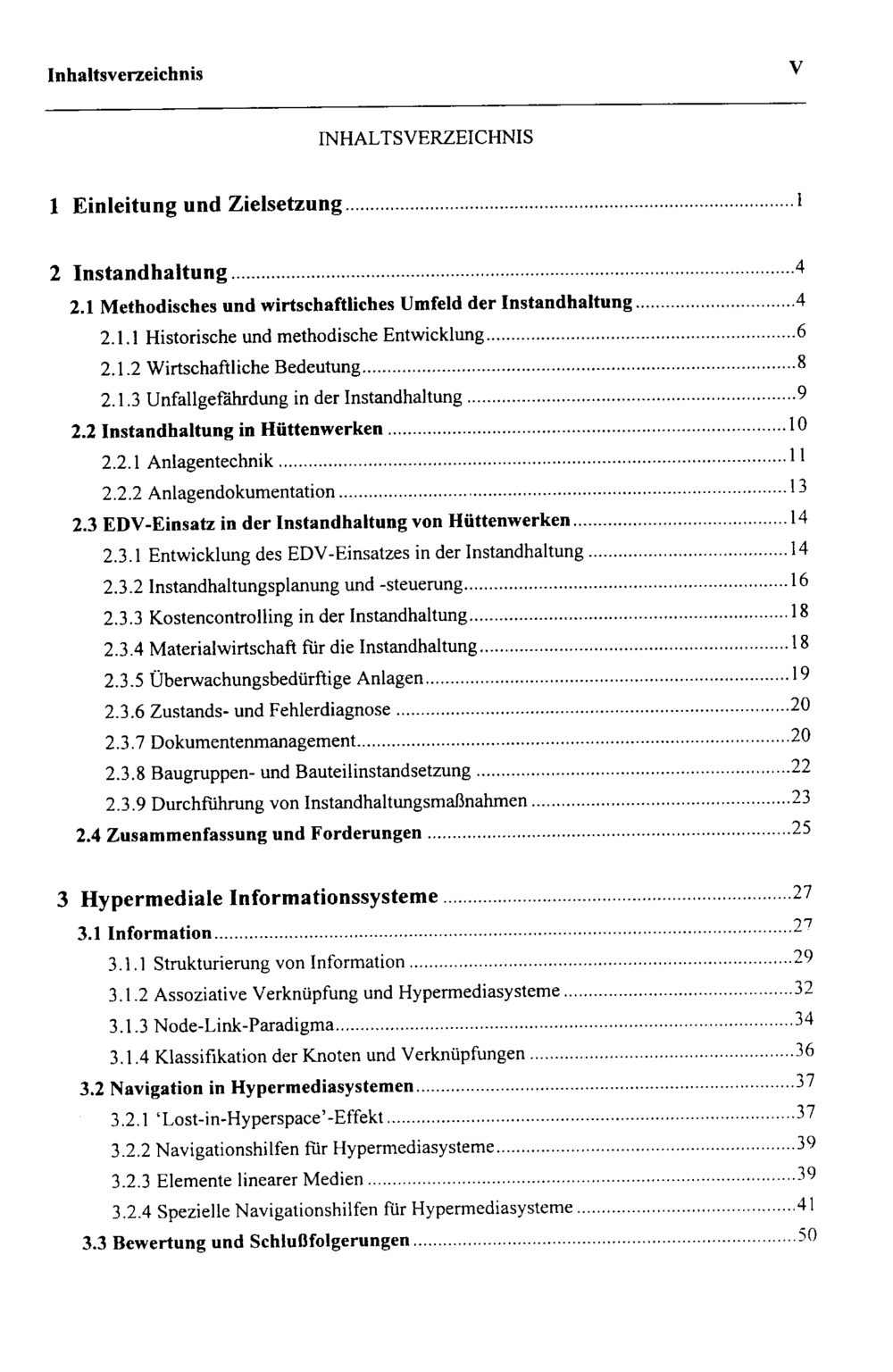 Inhaltsverzeichnis V

INHALTSVERZEICHNIS

1 Einleitung und Zielsetzung 1

2 Instandhaltung 4
2.1 Methodisches und wirtschaftliches Umfeld der Instandhaltung 4
2.1.1 Historische und methodische Entwicklung 6
2.1.2 Wirtschaftliche Bedeutung 8
2.1.3 Unfallgefährdung in der Instandhaltung 9
2.2 Instandhaltung in Hüttenwerken 10
2.2.1 Anlagentechnik 11
2.2.2 Anlagendokumentation 13
2.3 EDV-Einsatz in der Instandhaltung von Hüttenwerken 14
2.3.1 Entwicklung des EDV-Einsatzes in der Instandhaltung 14
2.3.2 Instandhaltungsplanung und -steuerung 16
2.3.3 Kostencontrolling in der Instandhaltung 18
2.3.4 Materialwirtschaft für die Instandhaltung 18
2.3.5 Überwachungsbedürftige Anlagen 19
2.3.6 Zustands- und Fehlerdiagnose 20
2.3.7 Dokumentenmanagement 20
2.3.8 Baugruppen- und Bauteilinstandsetzung 22
2.3.9 Durchführung von Instandhaltungsmaßnahmen 23
2.4 Zusammenfassung und Forderungen 25

3 Hypermediale Informationssysteme 27
3.1 Information 27
3.1.1 Strukturierung von Information 29
3.1.2 Assoziative Verknüpfung und Hypermediasysteme 32
3.1.3 Node-Link-Paradigma 34
3.1.4 Klassifikation der Knoten und Verknüpfungen 36
3.2 Navigation in Hypermediasystemen 37
3.2.1 'Lost-in-Hyperspace'-Effekt 37
3.2.2 Navigationshilfen für Hypermediasysteme 39
3.2.3 Elemente linearer Medien 39
3.2.4 Spezielle Navigationshilfen für Hypermediasysteme 41
3.3 Bewertung und Schlußfolgerungen 50